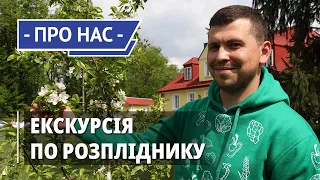 - ПРО НАС -

ЕКСКУРСІЯ
ПО РОЗПЛІДНИКУ